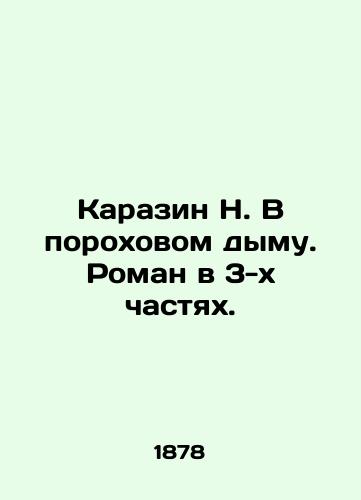 Каразин Н. В пороховом дыму. Роман в 3-х частях.

1878